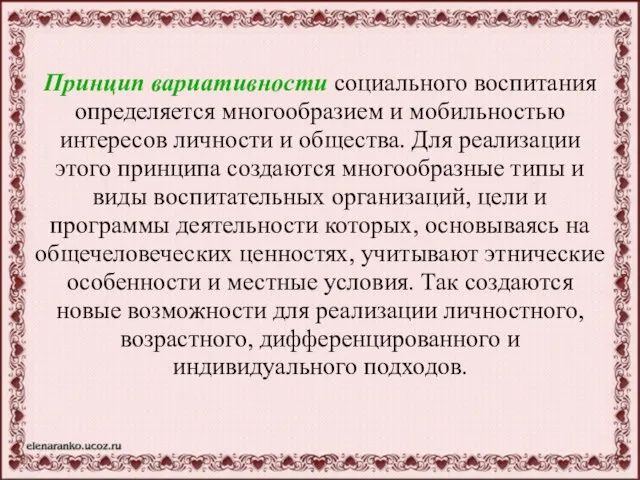 Принцип вариативности социального воспитания определяется многообразием и мобильностью интересов личности и общества. Для реализации этого принципа создаются многообразные типы и виды воспитательных организаций, цели и программы деятельности которых, основываясь на общечеловеческих ценностях, учитывают этнические особенности и местные условия. Так создаются новые возможности для реализации личностного, возрастного, дифференцированного и индивидуального подходов.

elenaranko.ucoz.ru